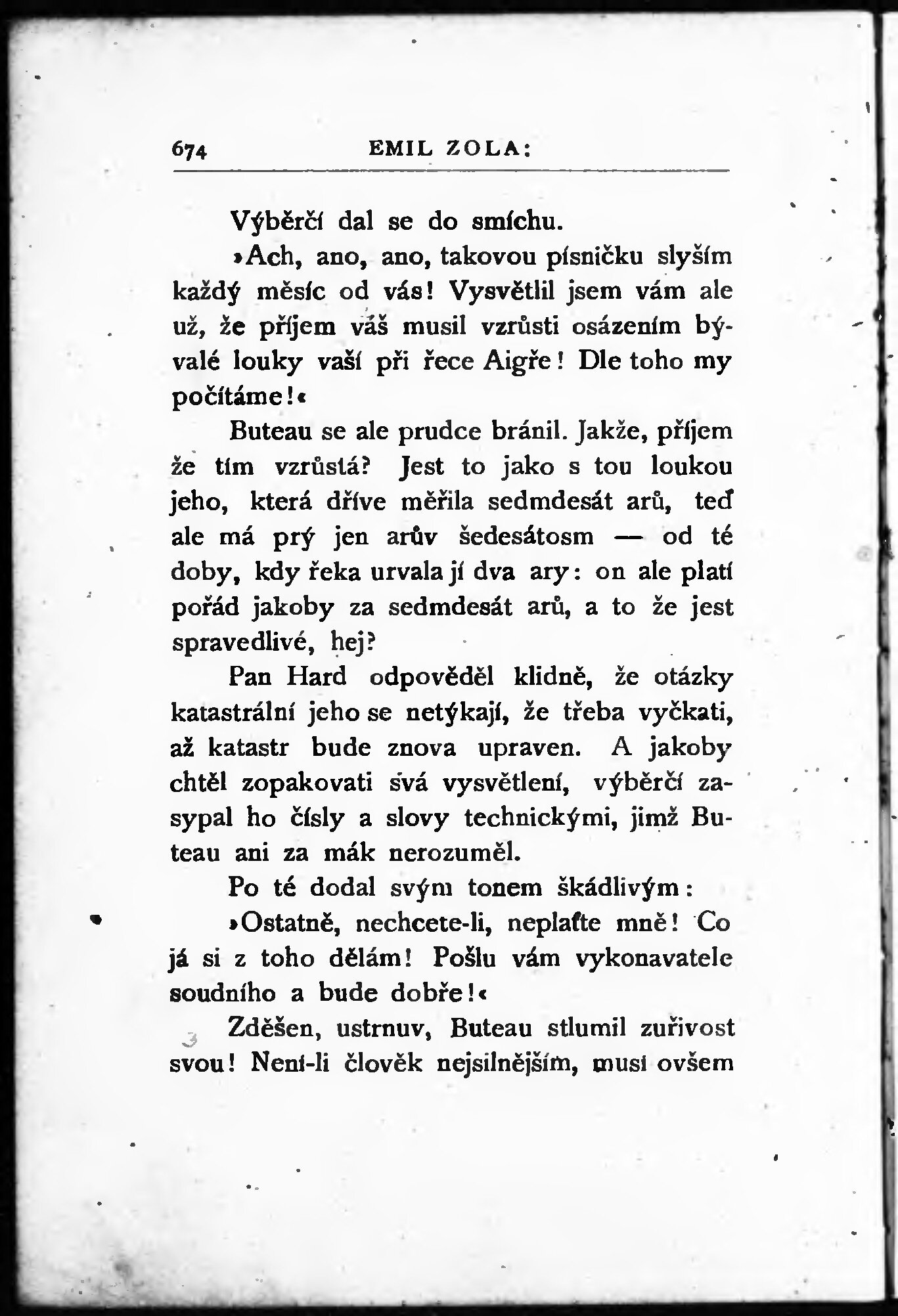 674 EMIL ZOLA:

Výběrčí dal se do smíchu.

»Ach, ano, ano, takovou písničku slyším každý měsíc od vás! Vysvětlil jsem vám ale už, že příjem váš musil vzrůsti osázením bývalé louky vaší při řece Aigře! Dle toho my počítáme!«

Buteau se ale prudce bránil. Jakže, příjem že tím vzrůstá? Jest to jako s tou loukou jeho, která dříve měřila sedmdesát arů, teď ale má prý jen arův šedesátosm — od té doby, kdy řeka urvala jí dva ary: on ale platí pořád jakoby za sedmdesát arů, a to že jest spravedlivé, hej?

Pan Hard odpověděl klidně, že otázky katastrální jeho se netýkají, že třeba vyčkati, až katastr bude znova upraven. A jakoby chtěl zopakovati svá vysvětlení, výběrčí zasypal ho čísly a slovy technickými, jimž Buteau ani za mák nerozuměl.

Po té dodal svým tonem škádlivým:

»Ostatně, nechcete-li, neplaťte mně! Co já si z toho dělám! Pošlu vám vykonavatele soudního a bude dobře!«

Zděšen, ustrnuv, Buteau stlumil zuřivost svou! Není-li člověk nejsilnějším, musí ovšem